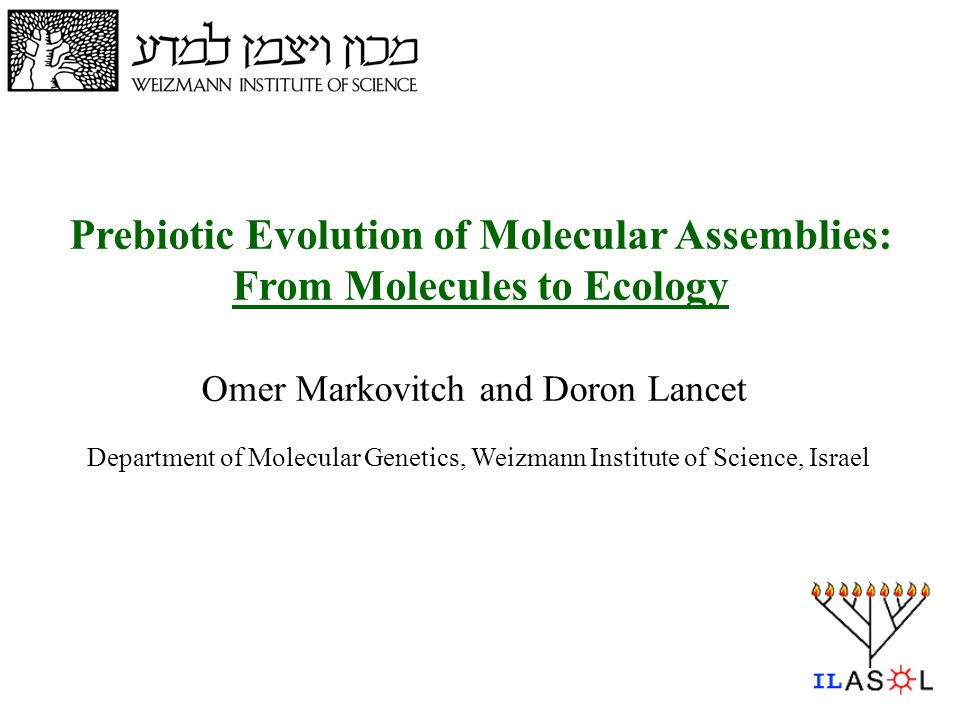 מכון ויצמן למדע
WEIZMANN INSTITUTE OF SCIENCE

Prebiotic Evolution of Molecular Assemblies:
From Molecules to Ecology

Omer Markovitch and Doron Lancet

Department of Molecular Genetics, Weizmann Institute of Science, Israel

ILASOL